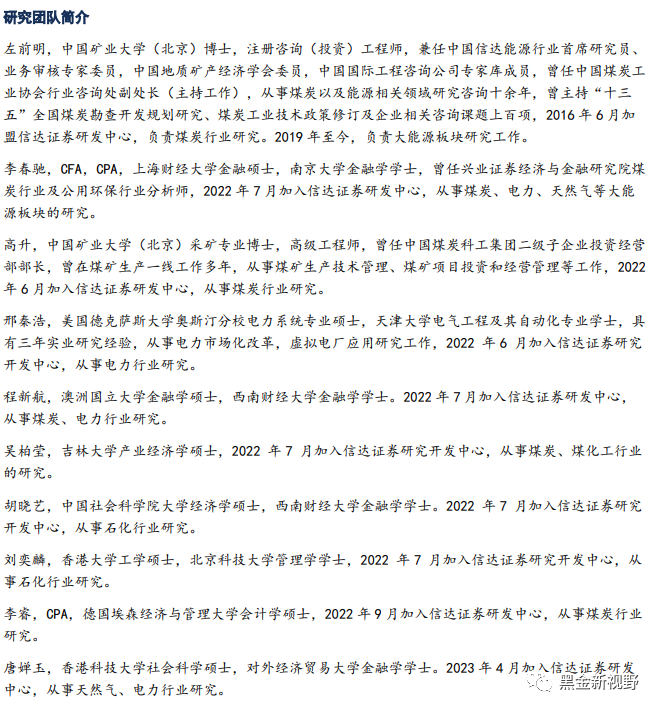 研究团队简介

左前明，中国矿业大学（北京）博士，注册咨询（投资）工程师，兼任中国信达能源行业首席研究员、业务审核专家委员，中国地质矿产经济学会委员，中国国际工程咨询公司专家库成员，曾任中国煤炭工业协会行业咨询处副处长（主持工作），从事煤炭以及能源相关领域研究咨询十余年，曾主持“十三五”全国煤炭勘查开发规划研究、煤炭工业技术政策修订及企业相关咨询课题上百项，2016 年 6 月加盟信达证券研发中心，负责煤炭行业研究。2019 年至今，负责大能源板块研究工作。

李春驰，CFA，CPA，上海财经大学金融硕士，南京大学金融学学士，曾任兴业证券经济与金融研究院煤炭行业及公用环保行业分析师，2022 年 7 月加入信达证券研发中心，从事煤炭、电力、天然气等大能源板块的研究。

高升，中国矿业大学（北京）采矿专业博士，高级工程师，曾任中国煤炭科工集团二级子企业投资经营部部长，曾在煤矿生产一线工作多年，从事煤矿生产技术管理、煤矿项目投资和经营管理等工作，2022 年 6 月加入信达证券研发中心，从事煤炭行业研究。

邢秦浩，美国德克萨斯大学奥斯汀分校电力系统专业硕士，天津大学电气工程及其自动化专业学士，具有三年实业研究经验，从事电力市场化改革，虚拟电厂应用研究工作，2022 年 6 月加入信达证券研究开发中心，从事电力行业研究。

程新航，澳洲国立大学金融学硕士，西南财经大学金融学学士。2022 年 7 月加入信达证券研发中心，从事煤炭、电力行业研究。

吴柏莹，吉林大学产业经济学硕士，2022 年 7 月加入信达证券研究开发中心，从事煤炭、煤化工行业的研究。

胡晓艺，中国社会科学院大学经济学硕士，西南财经大学金融学学士。2022 年 7 月加入信达证券研究开发中心，从事石化行业研究。

刘奕麟，香港大学工学硕士，北京科技大学管理学学士，2022 年 7 月加入信达证券研究开发中心，从事石化行业研究。

李睿，CPA，德国埃森经济与管理大学会计学硕士，2022 年 9 月加入信达证券研发中心，从事煤炭行业研究。

唐婵玉，香港科技大学社会科学硕士，对外经济贸易大学金融学学士。2023 年 4 月加入信达证券研发中心，从事天然气、电力行业研究。

黑金新视野